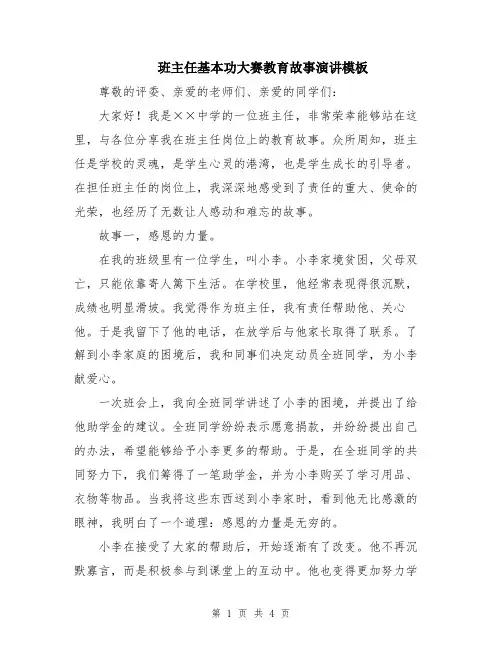 班主任基本功大赛教育故事演讲模板

尊敬的评委、亲爱的老师们、亲爱的同学们：

大家好！我是××中学的一位班主任，非常荣幸能够站在这里，与各位分享我在班主任岗位上的教育故事。众所周知，班主任是学校的灵魂，是学生心灵的港湾，也是学生成长的引导者。在担任班主任的岗位上，我深深地感受到了责任的重大、使命的光荣，也经历了无数让人感动和难忘的故事。

故事一，感恩的力量。

在我的班级里有一位学生，叫小李。小李家境贫困，父母双亡，只能依靠寄人篱下生活。在学校里，他经常表现得很沉默，成绩也明显滑坡。我觉得作为班主任，我有责任帮助他、关心他。于是我留下了他的电话，在放学后与他家长取得了联系。了解到小李家庭的困境后，我和同事们决定动员全班同学，为小李献爱心。

一次班会上，我向全班同学讲述了小李的困境，并提出了给他助学金的建议。全班同学纷纷表示愿意捐款，并纷纷提出自己的办法，希望能够给予小李更多的帮助。于是，在全班同学的共同努力下，我们筹得了一笔助学金，并为小李购买了学习用品、衣物等物品。当我将这些东西送到小李家时，看到他无比感激的眼神，我明白了一个道理：感恩的力量是无穷的。

小李在接受了大家的帮助后，开始逐渐有了改变。他不再沉默寡言，而是积极参与到课堂上的互动中。他也变得更加努力学

第 1 页 共 4 页